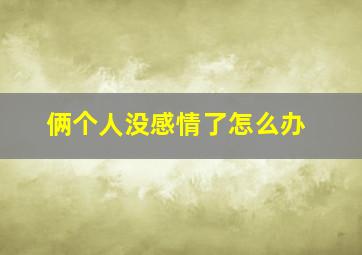 俩个人没感情了怎么办